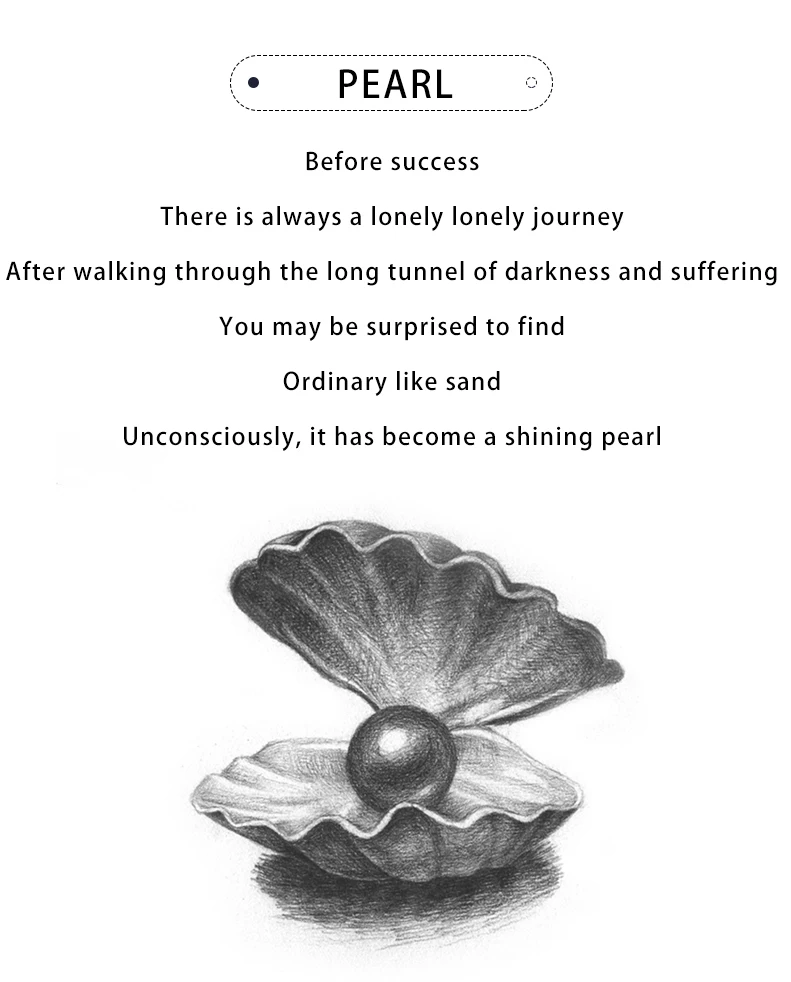 PEARL

Before success

There is always a lonely lonely journey

After walking through the long tunnel of darkness and suffering

You may be surprised to find

Ordinary like sand

Unconsciously, it has become a shining pearl